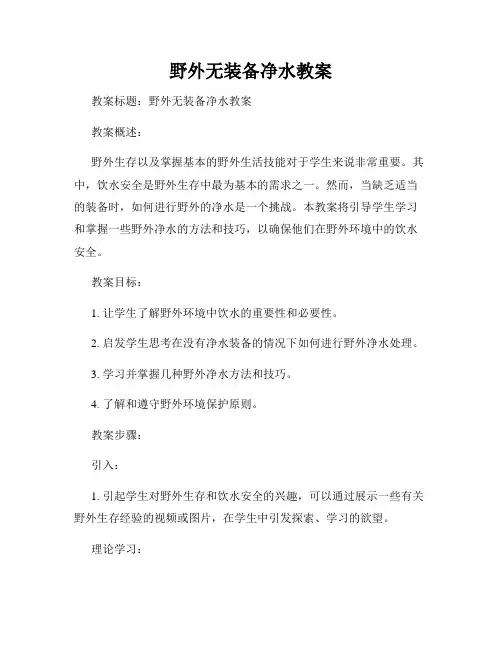 野外无装备净水教案

教案标题：野外无装备净水教案

教案概述：

野外生存以及掌握基本的野外生活技能对于学生来说非常重要。其中，饮水安全是野外生存中最为基本的需求之一。然而，当缺乏适当的装备时，如何进行野外的净水是一个挑战。本教案将引导学生学习和掌握一些野外净水的方法和技巧，以确保他们在野外环境中的饮水安全。

教案目标：

1. 让学生了解野外环境中饮水的重要性和必要性。

2. 启发学生思考在没有净水装备的情况下如何进行野外净水处理。

3. 学习并掌握几种野外净水方法和技巧。

4. 了解和遵守野外环境保护原则。

教案步骤：

引入：

1. 引起学生对野外生存和饮水安全的兴趣，可以通过展示一些有关野外生存经验的视频或图片，在学生中引发探索、学习的欲望。

理论学习：